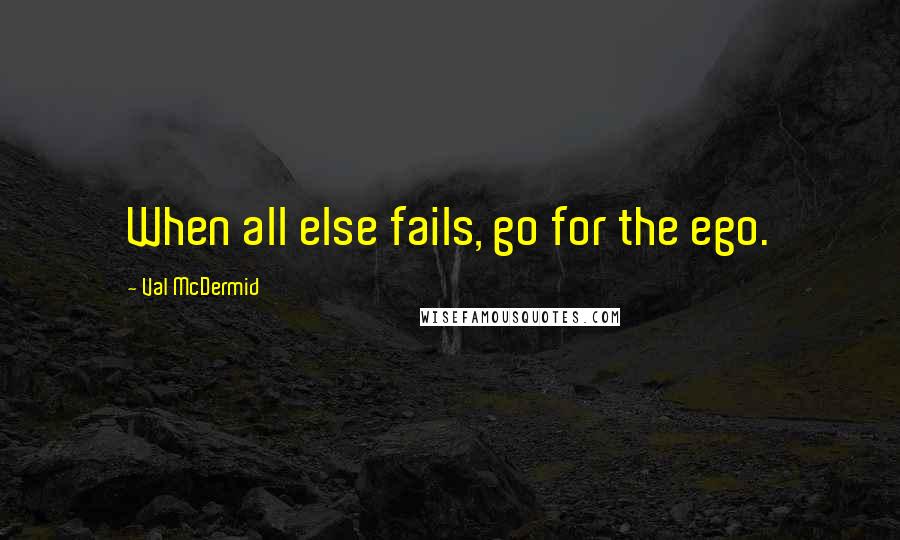 When all else fails, go for the ego.

- Val McDermid

WISEFAMOUSQUOTES.COM